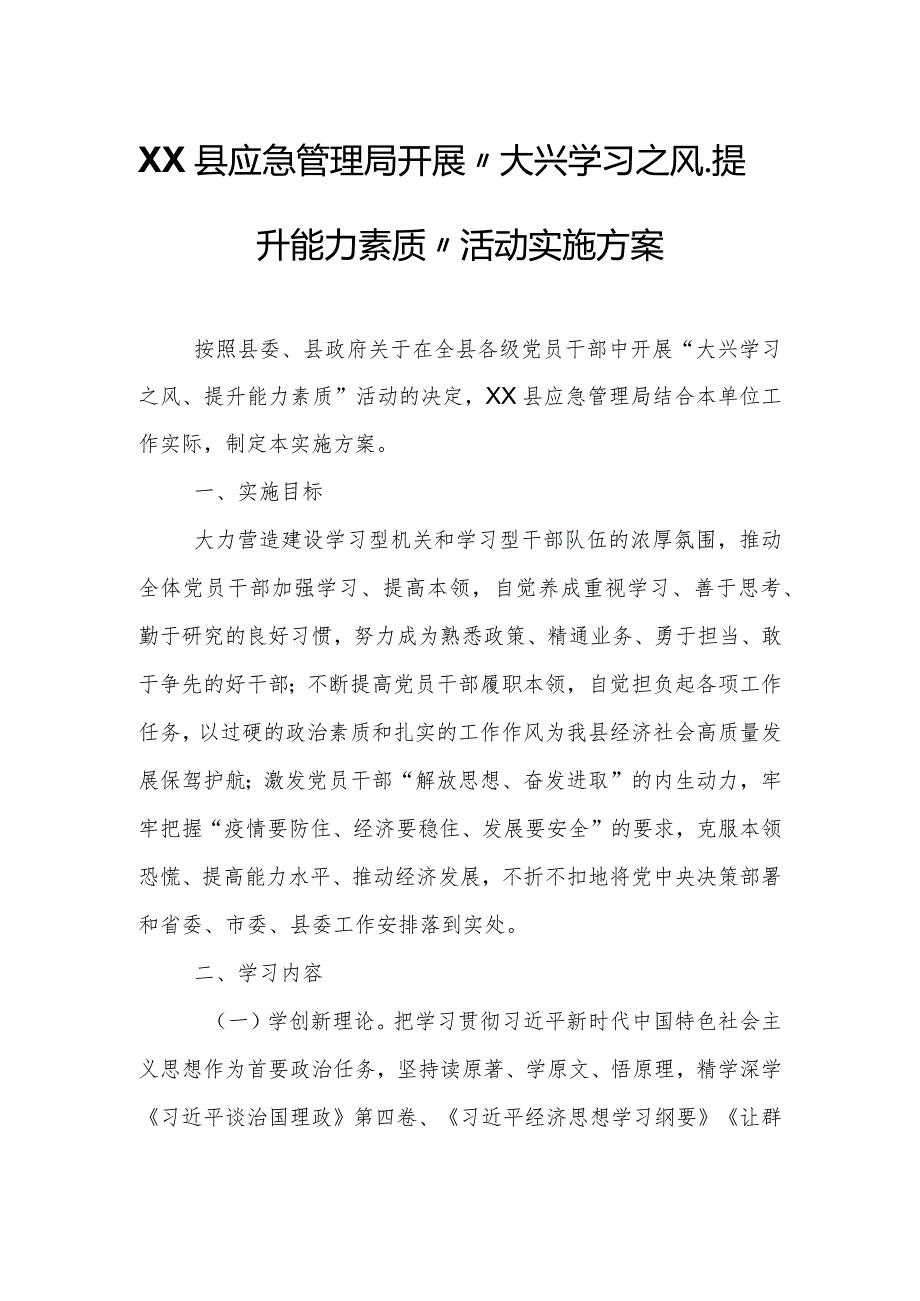 XX县应急管理局开展〃大兴学习之风.提升能力素质〃活动实施方案

按照县委、县政府关于在全县各级党员干部中开展“大兴学习之风、提升能力素质”活动的决定，XX县应急管理局结合本单位工作实际，制定本实施方案。

一、实施目标

大力营造建设学习型机关和学习型干部队伍的浓厚氛围，推动全体党员干部加强学习、提高本领，自觉养成重视学习、善于思考、勤于研究的良好习惯，努力成为熟悉政策、精通业务、勇于担当、敢于争先的好干部；不断提高党员干部履职本领，自觉担负起各项工作任务，以过硬的政治素质和扎实的工作作风为我县经济社会高质量发展保驾护航；激发党员干部“解放思想、奋发进取”的内生动力，牢牢把握“疫情要防住、经济要稳住、发展要安全”的要求，克服本领恐慌、提高能力水平、推动经济发展，不折不扣地将党中央决策部署和省委、市委、县委工作安排落到实处。

二、学习内容

（一）学创新理论。把学习贯彻习近平新时代中国特色社会主义思想作为首要政治任务，坚持读原著、学原文、悟原理，精学深学《习近平谈治国理政》第四卷、《习近平经济思想学习纲要》《让群